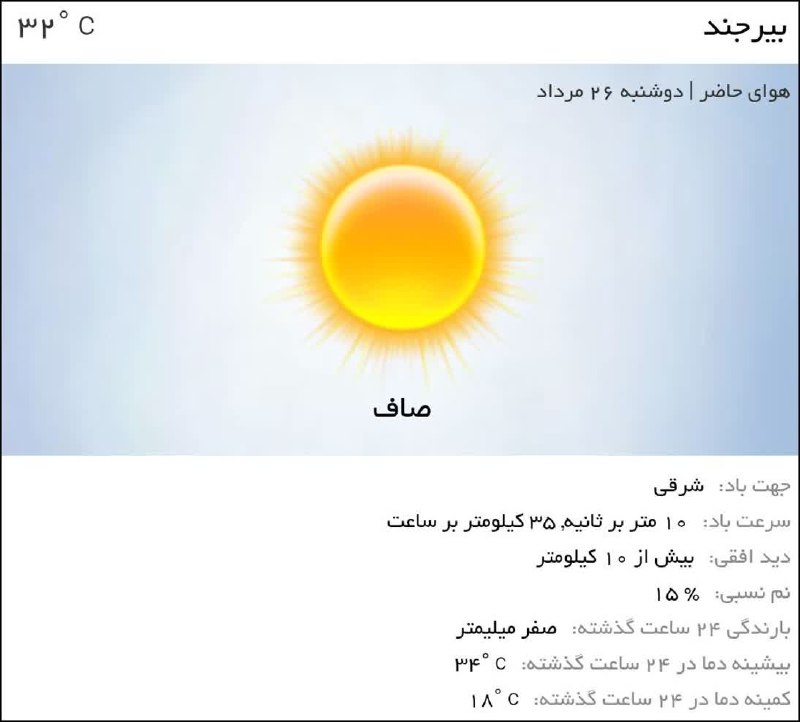 بیرجند
۳۲° C

هوای حاضر | دوشنبه ۲۶ مرداد

صاف

جهت باد: شرقی
سرعت باد: ۱۰ متر بر ثانیه, ۳۵ کیلومتر بر ساعت
دید افقی: بیش از ۱۰ کیلومتر
نم نسبی: ۱۵ %
بارندگی ۲۴ ساعت گذشته: صفر میلیمتر
بیشینه دما در ۲۴ ساعت گذشته: ۳۴° C
کمینه دما در ۲۴ ساعت گذشته: ۱۸° C